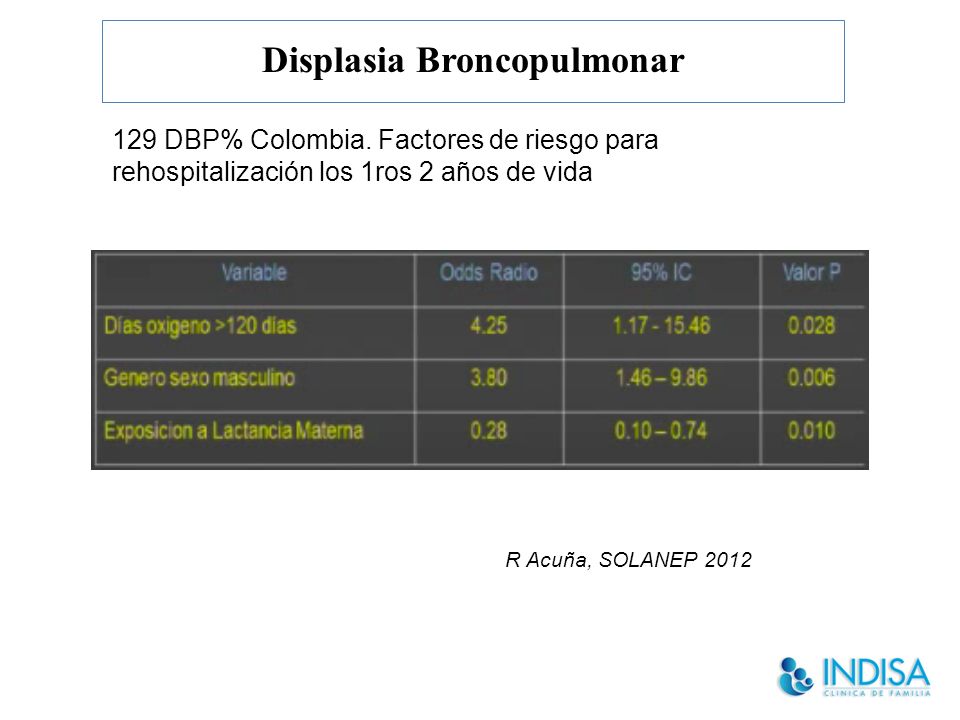 Displasia Broncopulmonar

129 DBP% Colombia. Factores de riesgo para rehospitalización los 1ros 2 años de vida

| Variable | Odds Radio | 95% IC | Valor P |
|---|---|---|---|
| Días oxigeno >120 días | 4.25 | 1.17 - 15.46 | 0.028 |
| Genero sexo masculino | 3.80 | 1.46 – 9.86 | 0.006 |
| Exposicion a Lactancia Materna | 0.28 | 0.10 – 0.74 | 0.010 |

R Acuña, SOLANEP 2012

INDISA
CLINICA DE FAMILIA